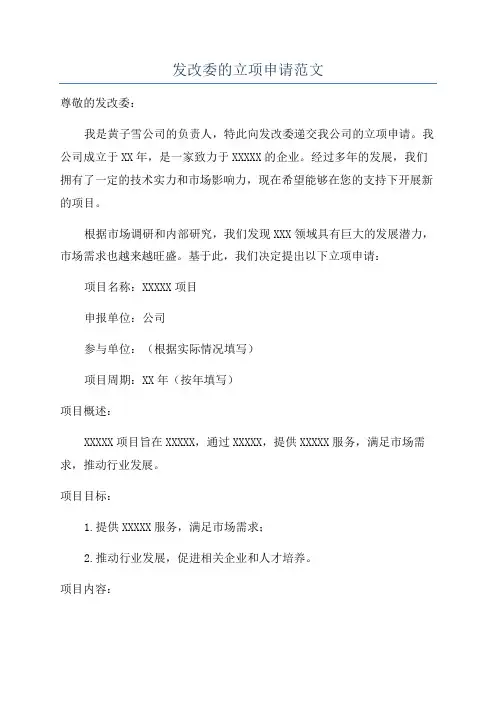 发改委的立项申请范文

尊敬的发改委：

我是黄子雪公司的负责人，特此向发改委递交我公司的立项申请。我公司成立于XX年，是一家致力于XXXXX的企业。经过多年的发展，我们拥有了一定的技术实力和市场影响力，现在希望能够在您的支持下开展新的项目。

根据市场调研和内部研究，我们发现XXX领域具有巨大的发展潜力，市场需求也越来越旺盛。基于此，我们决定提出以下立项申请：

项目名称：XXXXX项目

申报单位：公司

参与单位：（根据实际情况填写）

项目周期：XX年（按年填写）

项目概述：

XXXXX项目旨在XXXXX，通过XXXXX，提供XXXXX服务，满足市场需求，推动行业发展。

项目目标：

1.提供XXXXX服务，满足市场需求；

2.推动行业发展，促进相关企业和人才培养。

项目内容：